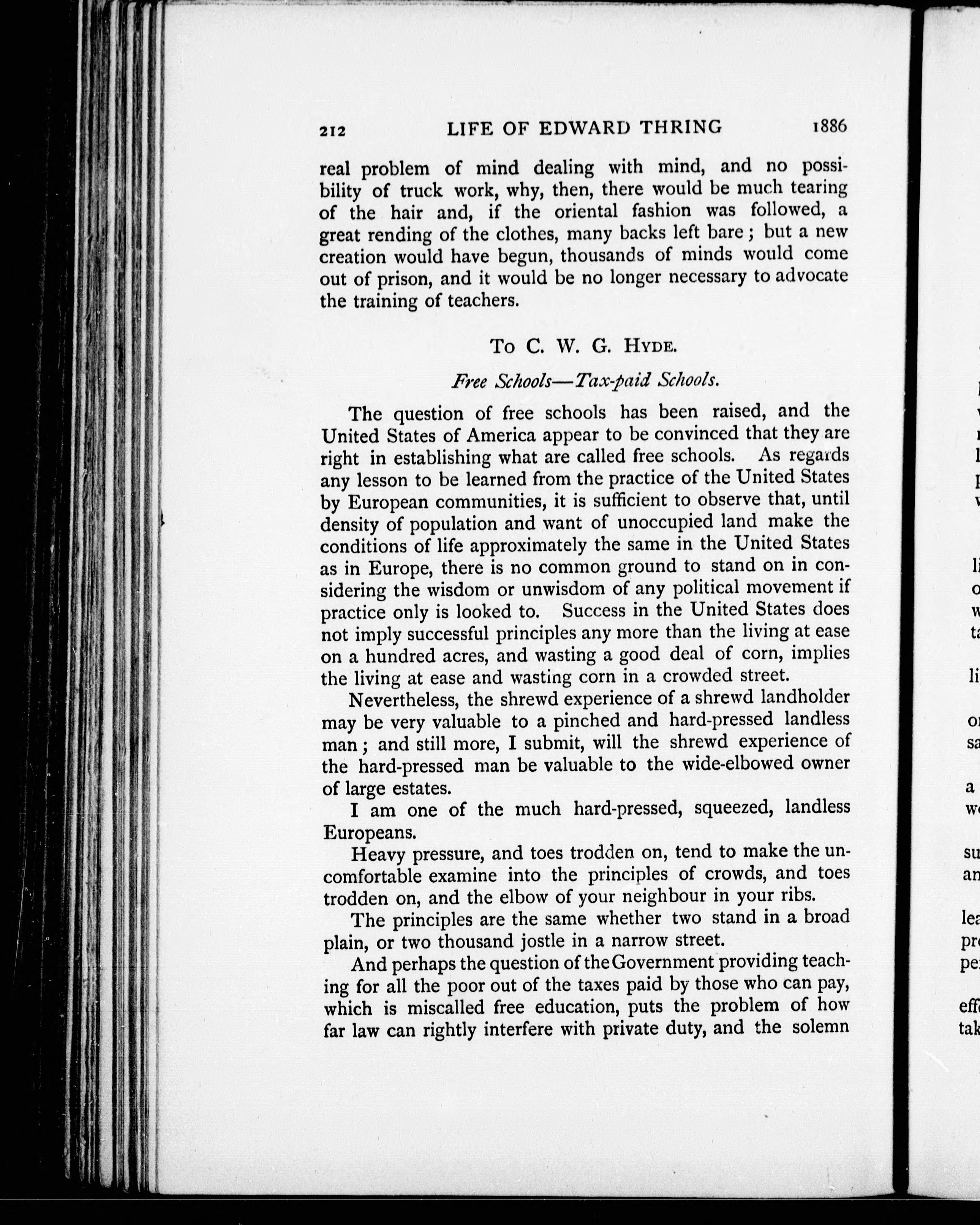 212 LIFE OF EDWARD THRING 1886

real problem of mind dealing with mind, and no possibility of truck work, why, then, there would be much tearing of the hair and, if the oriental fashion was followed, a great rending of the clothes, many backs left bare; but a new creation would have begun, thousands of minds would come out of prison, and it would be no longer necessary to advocate the training of teachers.

To C. W. G. Hyde.

Free Schools—Tax-paid Schools.

The question of free schools has been raised, and the United States of America appear to be convinced that they are right in establishing what are called free schools. As regards any lesson to be learned from the practice of the United States by European communities, it is sufficient to observe that, until density of population and want of unoccupied land make the conditions of life approximately the same in the United States as in Europe, there is no common ground to stand on in considering the wisdom or unwisdom of any political movement if practice only is looked to. Success in the United States does not imply successful principles any more than the living at ease on a hundred acres, and wasting a good deal of corn, implies the living at ease and wasting corn in a crowded street.

Nevertheless, the shrewd experience of a shrewd landholder may be very valuable to a pinched and hard-pressed landless man; and still more, I submit, will the shrewd experience of the hard-pressed man be valuable to the wide-elbowed owner of large estates.

I am one of the much hard-pressed, squeezed, landless Europeans.

Heavy pressure, and toes trodden on, tend to make the uncomfortable examine into the principles of crowds, and toes trodden on, and the elbow of your neighbour in your ribs.

The principles are the same whether two stand in a broad plain, or two thousand jostle in a narrow street.

And perhaps the question of the Government providing teaching for all the poor out of the taxes paid by those who can pay, which is miscalled free education, puts the problem of how far law can rightly interfere with private duty, and the solemn